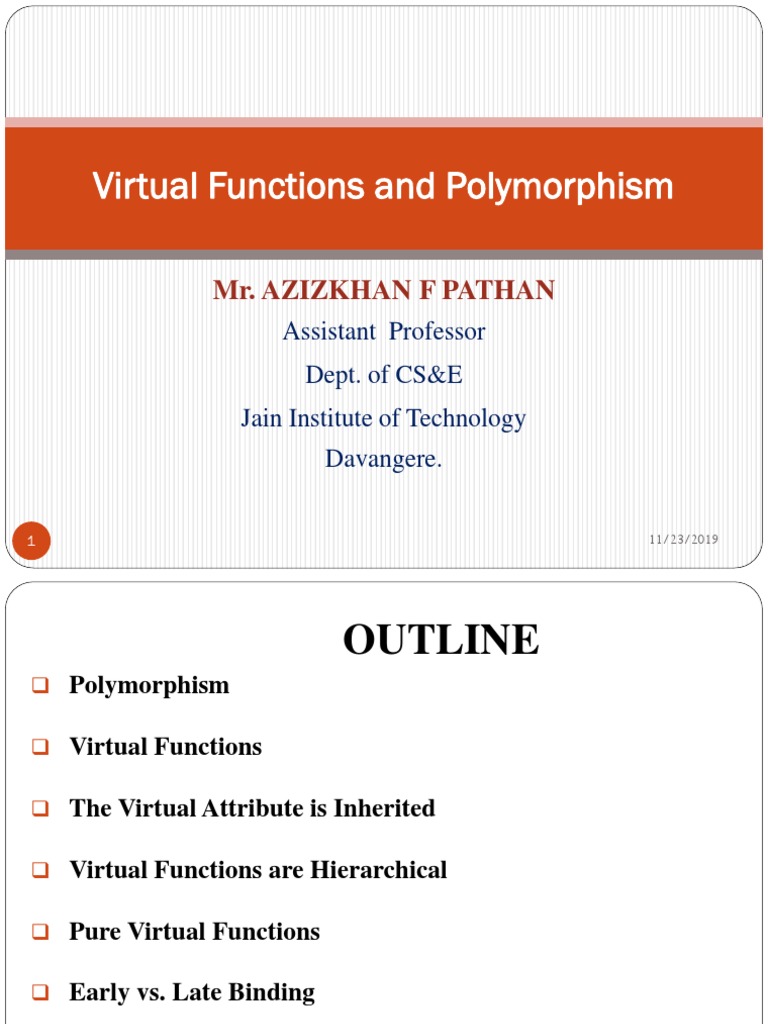 Virtual Functions and Polymorphism

Mr. AZIZKHAN F PATHAN
Assistant Professor
Dept. of CS&E
Jain Institute of Technology
Davangere.

1

11/23/2019

OUTLINE

☐ Polymorphism

☐ Virtual Functions

☐ The Virtual Attribute is Inherited

☐ Virtual Functions are Hierarchical

☐ Pure Virtual Functions

☐ Early vs. Late Binding